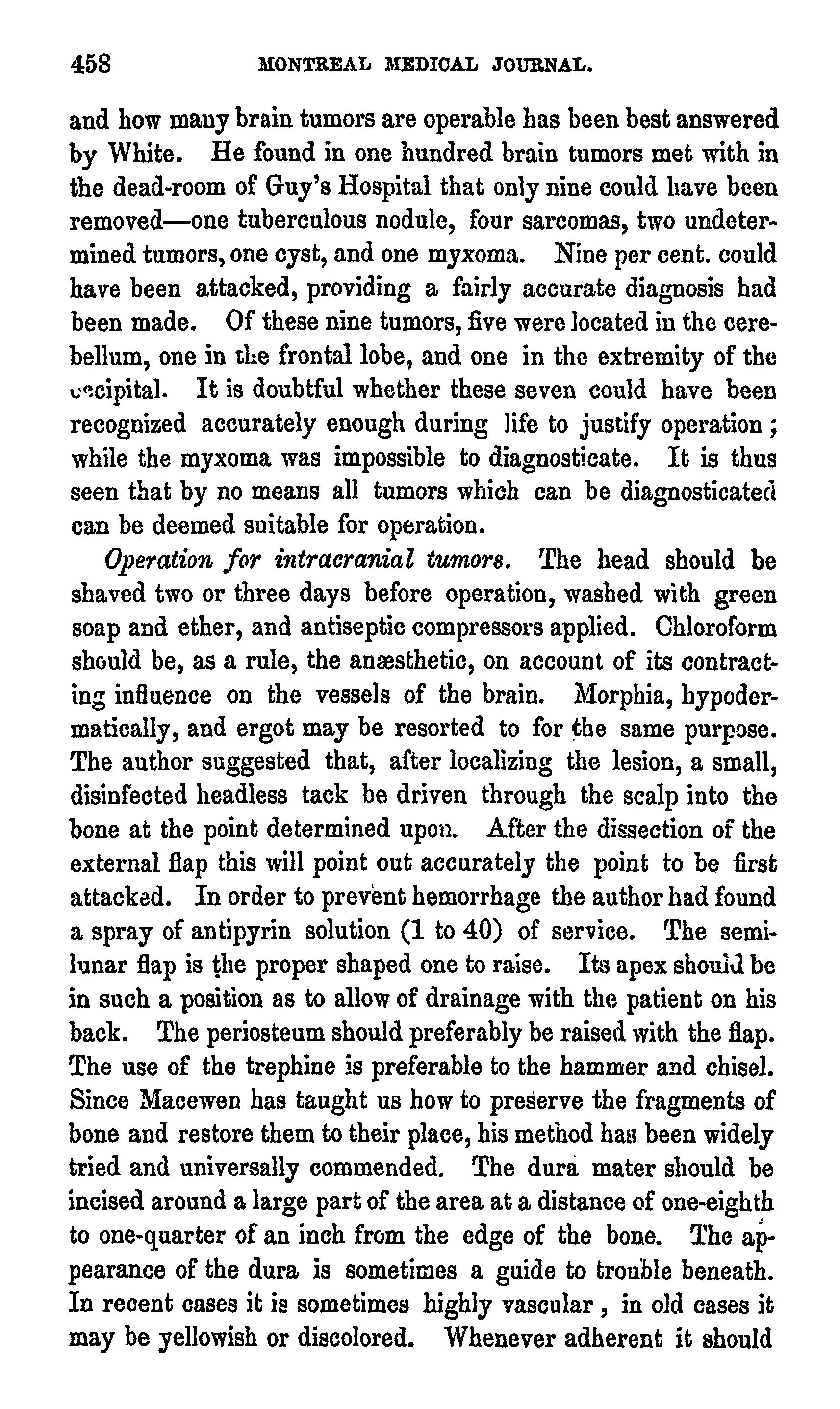 458 MONTREAL MEDICAL JOURNAL.

and how many brain tumors are operable has been best answered by White. He found in one hundred brain tumors met with in the dead-room of Guy's Hospital that only nine could have been removed—one tuberculous nodule, four sarcomas, two undetermined tumors, one cyst, and one myxoma. Nine per cent. could have been attacked, providing a fairly accurate diagnosis had been made. Of these nine tumors, five were located in the cerebellum, one in the frontal lobe, and one in the extremity of the occipital. It is doubtful whether these seven could have been recognized accurately enough during life to justify operation; while the myxoma was impossible to diagnosticate. It is thus seen that by no means all tumors which can be diagnosticated can be deemed suitable for operation.

Operation for intracranial tumors. The head should be shaved two or three days before operation, washed with green soap and ether, and antiseptic compressors applied. Chloroform should be, as a rule, the anæsthetic, on account of its contracting influence on the vessels of the brain. Morphia, hypodermatically, and ergot may be resorted to for the same purpose. The author suggested that, after localizing the lesion, a small, disinfected headless tack be driven through the scalp into the bone at the point determined upon. After the dissection of the external flap this will point out accurately the point to be first attacked. In order to prevent hemorrhage the author had found a spray of antipyrin solution (1 to 40) of service. The semilunar flap is the proper shaped one to raise. Its apex should be in such a position as to allow of drainage with the patient on his back. The periosteum should preferably be raised with the flap. The use of the trephine is preferable to the hammer and chisel. Since Macewen has taught us how to preserve the fragments of bone and restore them to their place, his method has been widely tried and universally commended. The dura mater should be incised around a large part of the area at a distance of one-eighth to one-quarter of an inch from the edge of the bone. The appearance of the dura is sometimes a guide to trouble beneath. In recent cases it is sometimes highly vascular, in old cases it may be yellowish or discolored. Whenever adherent it should